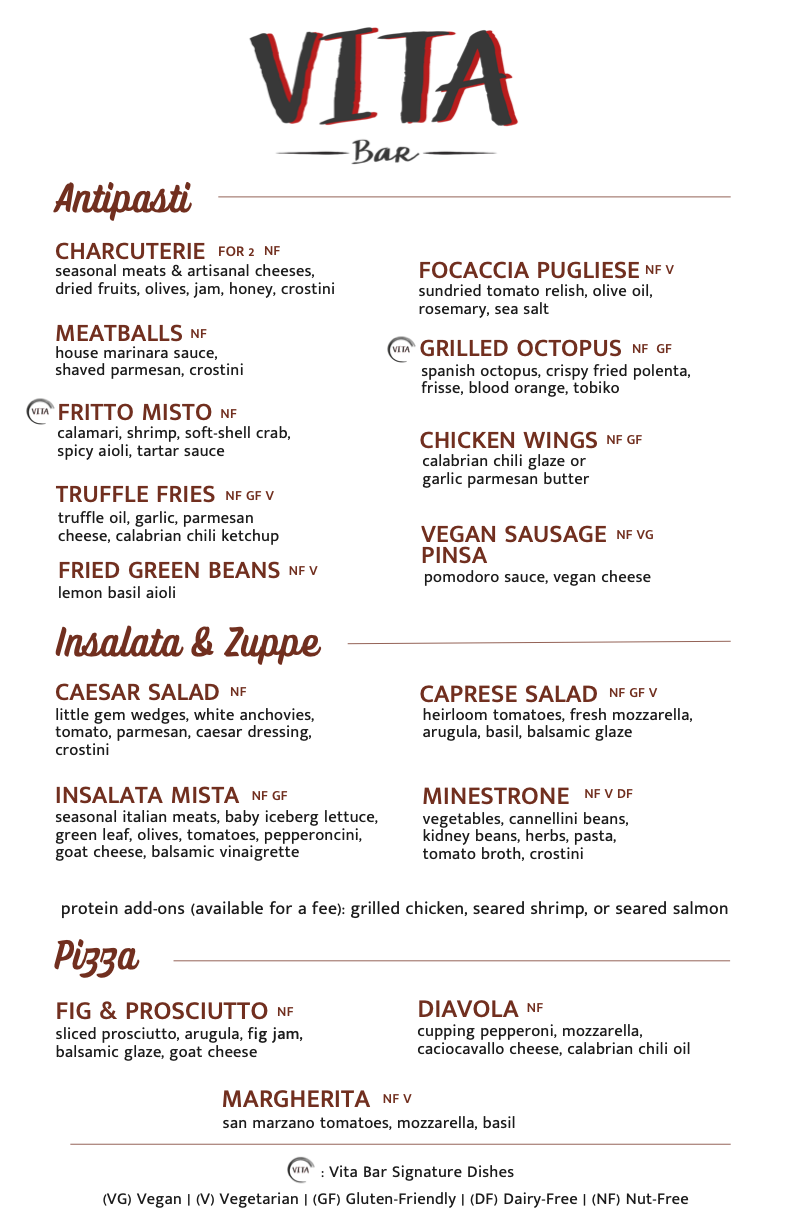 VITA
Bar

Antipasti

CHARCUTERIE FOR 2 NF
seasonal meats & artisanal cheeses, dried fruits, olives, jam, honey, crostini

MEATBALLS NF
house marinara sauce, shaved parmesan, crostini

VITA FRITTO MISTO NF
calamari, shrimp, soft-shell crab, spicy aioli, tartar sauce

TRUFFLE FRIES NF GF V
truffle oil, garlic, parmesan cheese, calabrian chili ketchup

FRIED GREEN BEANS NF V
lemon basil aioli

FOCACCIA PUGLIESE NF V
sundried tomato relish, olive oil, rosemary, sea salt

VITA GRILLED OCTOPUS NF GF
spanish octopus, crispy fried polenta, frisse, blood orange, tobiko

CHICKEN WINGS NF GF
calabrian chili glaze or garlic parmesan butter

VEGAN SAUSAGE PINSA NF VG
pomodoro sauce, vegan cheese

Insalata & Zuppe

CAESAR SALAD NF
little gem wedges, white anchovies, tomato, parmesan, caesar dressing, crostini

INSALATA MISTA NF GF
seasonal italian meats, baby iceberg lettuce, green leaf, olives, tomatoes, pepperoncini, goat cheese, balsamic vinaigrette

CAPRESE SALAD NF GF V
heirloom tomatoes, fresh mozzarella, arugula, basil, balsamic glaze

MINESTRONE NF V DF
vegetables, cannellini beans, kidney beans, herbs, pasta, tomato broth, crostini

protein add-ons (available for a fee): grilled chicken, seared shrimp, or seared salmon

Pizza

FIG & PROSCIUTTO NF
sliced prosciutto, arugula, fig jam, balsamic glaze, goat cheese

DIAVOLA NF
cupping pepperoni, mozzarella, caciocavallo cheese, calabrian chili oil

MARGHERITA NF V
san marzano tomatoes, mozzarella, basil

VITA : Vita Bar Signature Dishes
(VG) Vegan | (V) Vegetarian | (GF) Gluten-Friendly | (DF) Dairy-Free | (NF) Nut-Free